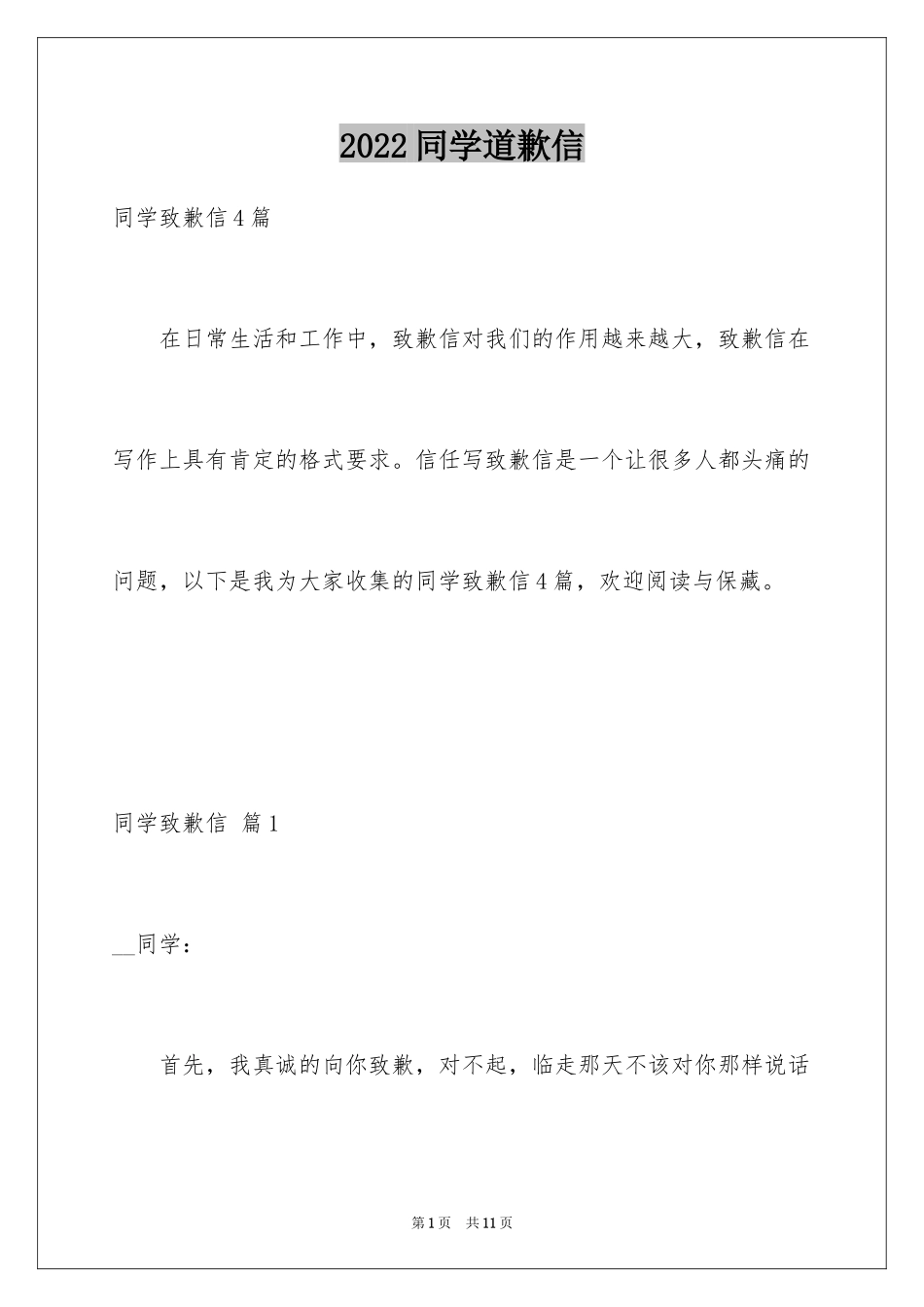 2022 同学道歉信

同学致歉信 4 篇

在日常生活和工作中，致歉信对我们的作用越来越大，致歉信在写作上具有肯定的格式要求。信任写致歉信是一个让很多人都头痛的问题，以下是我为大家收集的同学致歉信 4 篇，欢迎阅读与保藏。

同学致歉信 篇 1

__同学：

首先，我真诚的向你致歉，对不起，临走那天不该对你那样说话

第 1 页 共 11 页